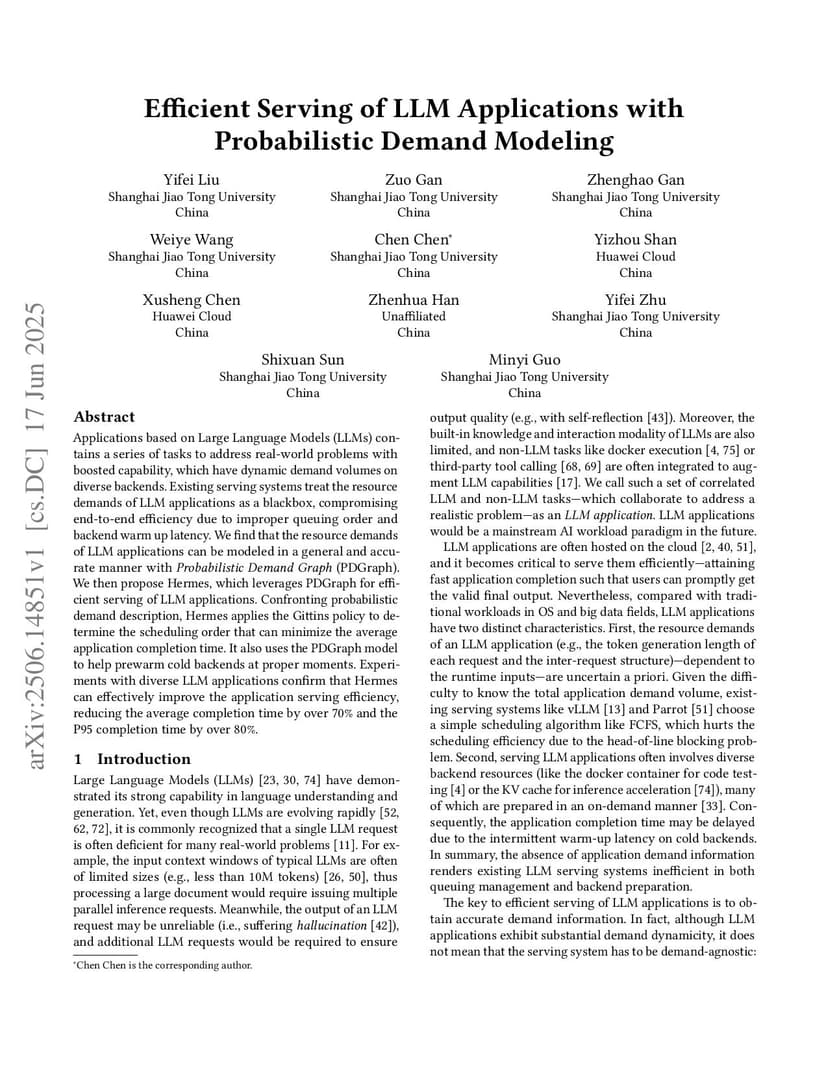 Efficient Serving of LLM Applications with Probabilistic Demand Modeling

Yifei Liu
Shanghai Jiao Tong University
China

Zuo Gan
Shanghai Jiao Tong University
China

Zhenghao Gan
Shanghai Jiao Tong University
China

Weiye Wang
Shanghai Jiao Tong University
China

Chen Chen*
Shanghai Jiao Tong University
China

Yizhou Shan
Huawei Cloud
China

Xusheng Chen
Huawei Cloud
China

Zhenhua Han
Unaffiliated
China

Yifei Zhu
Shanghai Jiao Tong University
China

Shixuan Sun
Shanghai Jiao Tong University
China

Minyi Guo
Shanghai Jiao Tong University
China

arXiv:2506.14851v1 [cs.DC] 17 Jun 2025

Abstract

Applications based on Large Language Models (LLMs) contains a series of tasks to address real-world problems with boosted capability, which have dynamic demand volumes on diverse backends. Existing serving systems treat the resource demands of LLM applications as a blackbox, compromising end-to-end efficiency due to improper queuing order and backend warm up latency. We find that the resource demands of LLM applications can be modeled in a general and accurate manner with Probabilistic Demand Graph (PDGraph). We then propose Hermes, which leverages PDGraph for efficient serving of LLM applications. Confronting probabilistic demand description, Hermes applies the Gittins policy to determine the scheduling order that can minimize the average application completion time. It also uses the PDGraph model to help prewarm cold backends at proper moments. Experiments with diverse LLM applications confirm that Hermes can effectively improve the application serving efficiency, reducing the average completion time by over 70% and the P95 completion time by over 80%.

1 Introduction

Large Language Models (LLMs) [23, 30, 74] have demonstrated its strong capability in language understanding and generation. Yet, even though LLMs are evolving rapidly [52, 62, 72], it is commonly recognized that a single LLM request is often deficient for many real-world problems [11]. For example, the input context windows of typical LLMs are often of limited sizes (e.g., less than 10M tokens) [26, 50], thus processing a large document would require issuing multiple parallel inference requests. Meanwhile, the output of an LLM request may be unreliable (i.e., suffering hallucination [42]), and additional LLM requests would be required to ensure

*Chen Chen is the corresponding author.

output quality (e.g., with self-reflection [43]). Moreover, the built-in knowledge and interaction modality of LLMs are also limited, and non-LLM tasks like docker execution [4, 75] or third-party tool calling [68, 69] are often integrated to augment LLM capabilities [17]. We call such a set of correlated LLM and non-LLM tasks—which collaborate to address a realistic problem—as an LLM application. LLM applications would be a mainstream AI workload paradigm in the future.

LLM applications are often hosted on the cloud [2, 40, 51], and it becomes critical to serve them efficiently—attaining fast application completion such that users can promptly get the valid final output. Nevertheless, compared with traditional workloads in OS and big data fields, LLM applications have two distinct characteristics. First, the resource demands of an LLM application (e.g., the token generation length of each request and the inter-request structure)—dependent to the runtime inputs—are uncertain a priori. Given the difficulty to know the total application demand volume, existing serving systems like vLLM [13] and Parrot [51] choose a simple scheduling algorithm like FCFS, which hurts the scheduling efficiency due to the head-of-line blocking problem. Second, serving LLM applications often involves diverse backend resources (like the docker container for code testing [4] or the KV cache for inference acceleration [74]), many of which are prepared in an on-demand manner [33]. Consequently, the application completion time may be delayed due to the intermittent warm-up latency on cold backends. In summary, the absence of application demand information renders existing LLM serving systems inefficient in both queuing management and backend preparation.

The key to efficient serving of LLM applications is to obtain accurate demand information. In fact, although LLM applications exhibit substantial demand dynamicity, it does not mean that the serving system has to be demand-agnostic: